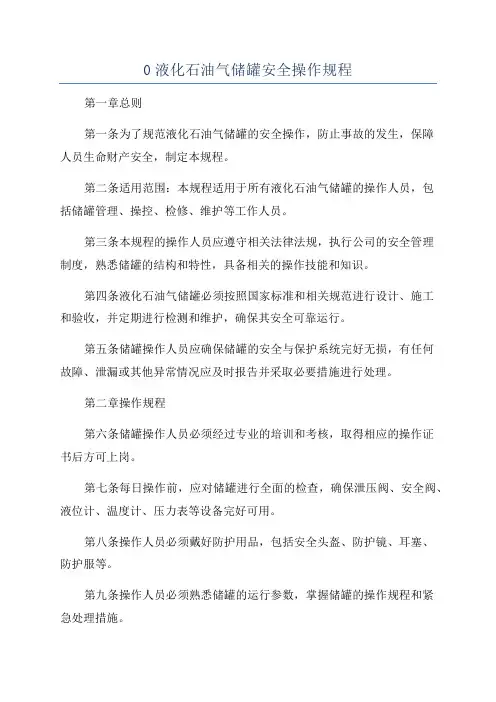 0 液化石油气储罐安全操作规程

第一章总则

第一条为了规范液化石油气储罐的安全操作，防止事故的发生，保障人员生命财产安全，制定本规程。

第二条适用范围：本规程适用于所有液化石油气储罐的操作人员，包括储罐管理、操控、检修、维护等工作人员。

第三条本规程的操作人员应遵守相关法律法规，执行公司的安全管理制度，熟悉储罐的结构和特性，具备相关的操作技能和知识。

第四条液化石油气储罐必须按照国家标准和相关规范进行设计、施工和验收，并定期进行检测和维护，确保其安全可靠运行。

第五条储罐操作人员应确保储罐的安全与保护系统完好无损，有任何故障、泄漏或其他异常情况应及时报告并采取必要措施进行处理。

第二章操作规程

第六条储罐操作人员必须经过专业的培训和考核，取得相应的操作证书后方可上岗。

第七条每日操作前，应对储罐进行全面的检查，确保泄压阀、安全阀、液位计、温度计、压力表等设备完好可用。

第八条操作人员必须戴好防护用品，包括安全头盔、防护镜、耳塞、防护服等。

第九条操作人员必须熟悉储罐的运行参数，掌握储罐的操作规程和紧急处理措施。